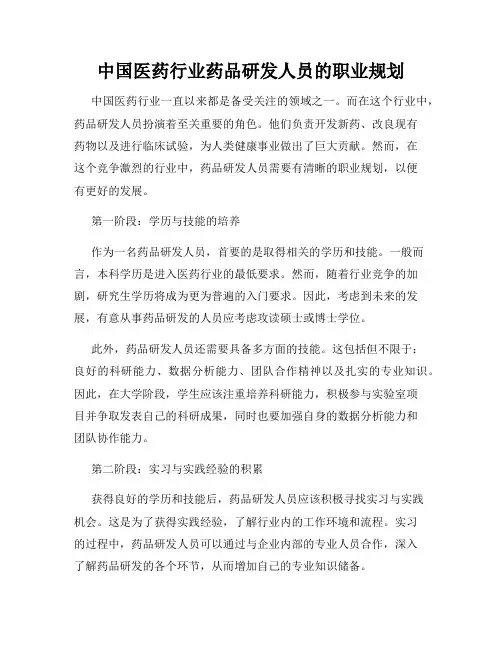 中国医药行业药品研发人员的职业规划

中国医药行业一直以来都是备受关注的领域之一。而在这个行业中，药品研发人员扮演着至关重要的角色。他们负责开发新药、改良现有药物以及进行临床试验，为人类健康事业做出了巨大贡献。然而，在这个竞争激烈的行业中，药品研发人员需要有清晰的职业规划，以便有更好的发展。

第一阶段：学历与技能的培养

作为一名药品研发人员，首要的是取得相关的学历和技能。一般而言，本科学历是进入医药行业的最低要求。然而，随着行业竞争的加剧，研究生学历将成为更为普遍的入门要求。因此，考虑到未来的发展，有意从事药品研发的人员应考虑攻读硕士或博士学位。

此外，药品研发人员还需要具备多方面的技能。这包括但不限于：良好的科研能力、数据分析能力、团队合作精神以及扎实的专业知识。因此，在大学阶段，学生应该注重培养科研能力，积极参与实验室项目并争取发表自己的科研成果，同时也要加强自身的数据分析能力和团队协作能力。

第二阶段：实习与实践经验的积累

获得良好的学历和技能后，药品研发人员应该积极寻找实习与实践机会。这是为了获得实践经验，了解行业内的工作环境和流程。实习的过程中，药品研发人员可以通过与企业内部的专业人员合作，深入了解药品研发的各个环节，从而增加自己的专业知识储备。